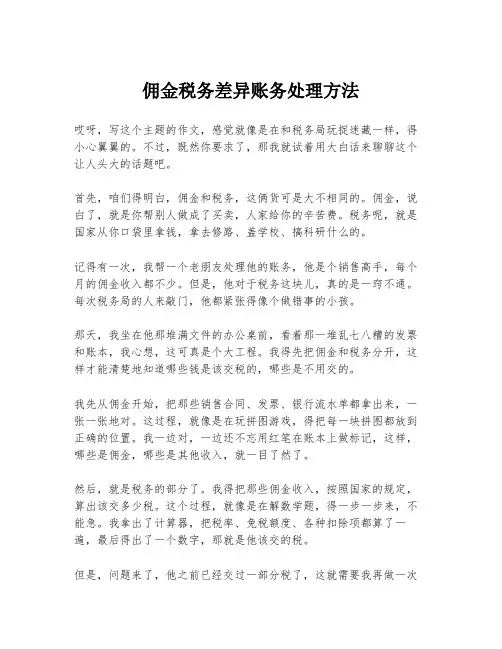 佣金税务差异账务处理方法

哎呀，写这个主题的作文，感觉就像是在和税务局玩捉迷藏一样，得小心翼翼的。不过，既然你要求了，那我就试着用大白话来聊聊这个让人头大的话题吧。

首先，咱们得明白，佣金和税务，这俩货可是大不相同的。佣金，说白了，就是你帮别人做成了买卖，人家给你的辛苦费。税务呢，就是国家从你口袋里拿钱，拿去修路、盖学校、搞科研什么的。

记得有一次，我帮一个老朋友处理他的账务，他是个销售高手，每个月的佣金收入都不少。但是，他对于税务这块儿，真的是一窍不通。每次税务局的人来敲门，他都紧张得像个做错事的小孩。

那天，我坐在他那堆满文件的办公桌前，看着那一堆乱七八糟的发票和账本，我心想，这可真是个大工程。我得先把佣金和税务分开，这样才能清楚地知道哪些钱是该交税的，哪些是不用交的。

我先从佣金开始，把那些销售合同、发票、银行流水单都拿出来，一张一张地对。这过程，就像是在玩拼图游戏，得把每一块拼图都放到正确的位置。我一边对，一边还不忘用红笔在账本上做标记，这样，哪些是佣金，哪些是其他收入，就一目了然了。

然后，就是税务的部分了。我得把那些佣金收入，按照国家的规定，算出该交多少税。这个过程，就像是在解数学题，得一步一步来，不能急。我拿出了计算器，把税率、免税额度、各种扣除项都算了一遍，最后得出了一个数字，那就是他该交的税。

但是，问题来了，他之前已经交过一部分税了，这就需要我再做一次